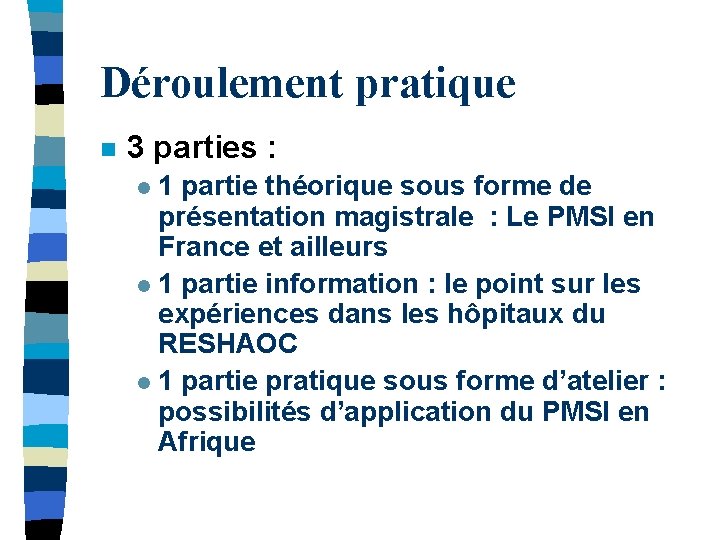 Déroulement pratique

3 parties :

1 partie théorique sous forme de présentation magistrale : Le PMSI en France et ailleurs

1 partie information : le point sur les expériences dans les hôpitaux du RESHAOC

1 partie pratique sous forme d'atelier : possibilités d'application du PMSI en Afrique